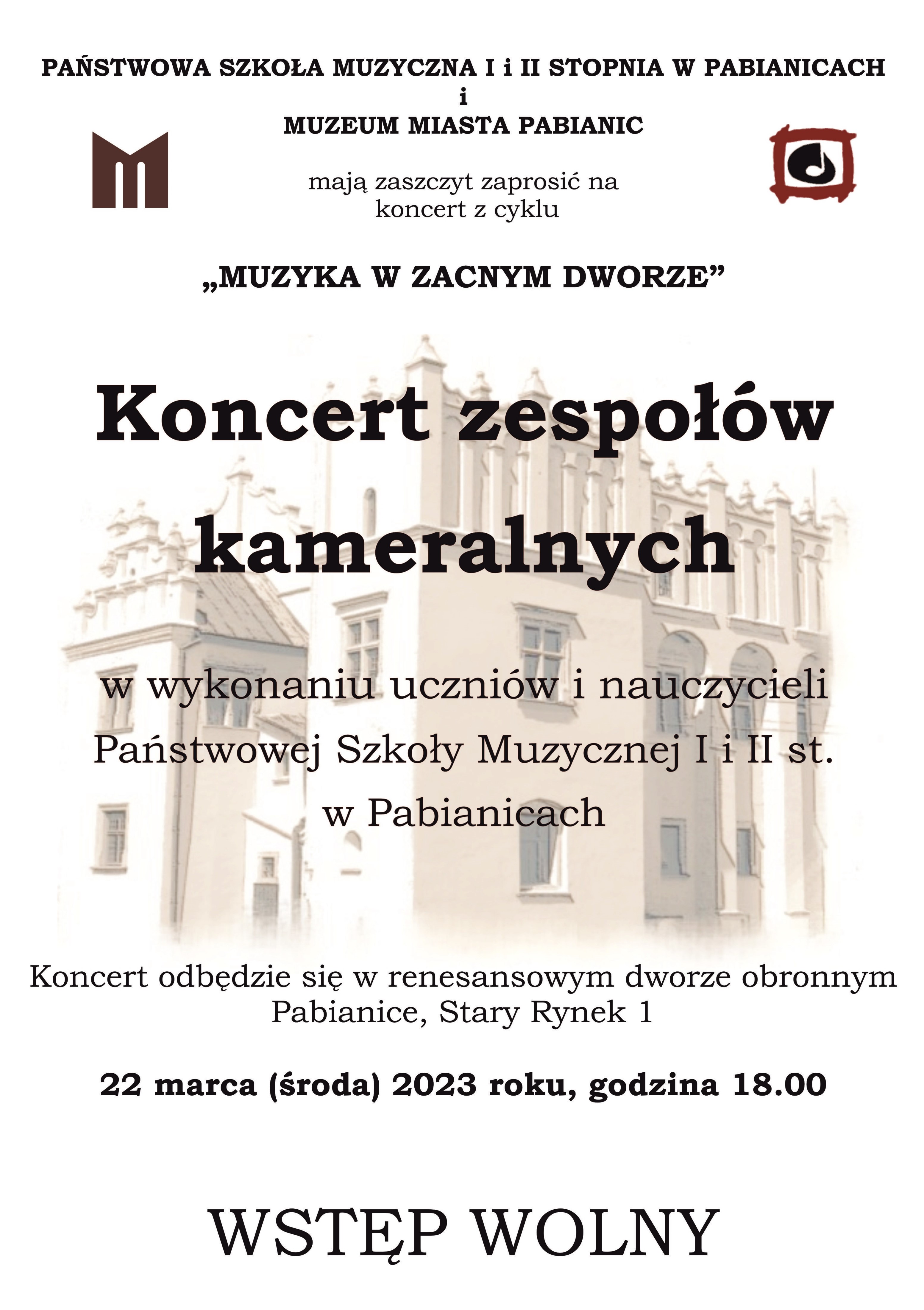 PAŃSTWOWA SZKOŁA MUZYCZNA I i II STOPNIA W PABIANICACH
i
MUZEUM MIASTA PABIANIC

mają zaszczyt zaprosić na
koncert z cyklu

„MUZYKA W ZACNYM DWORZE”

Koncert zespołów kameralnych

w wykonaniu uczniów i nauczycieli
Państwowej Szkoły Muzycznej I i II st.
w Pabianicach

Koncert odbędzie się w renesansowym dworze obronnym
Pabianice, Stary Rynek 1

22 marca (środa) 2023 roku, godzina 18.00

WSTĘP WOLNY